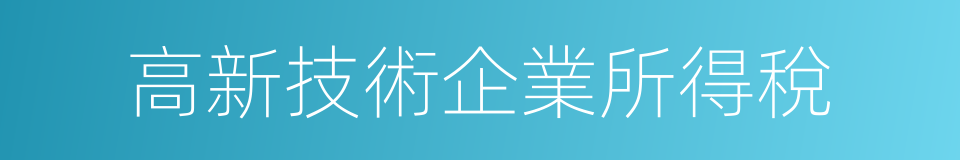 高新技術企業所得稅